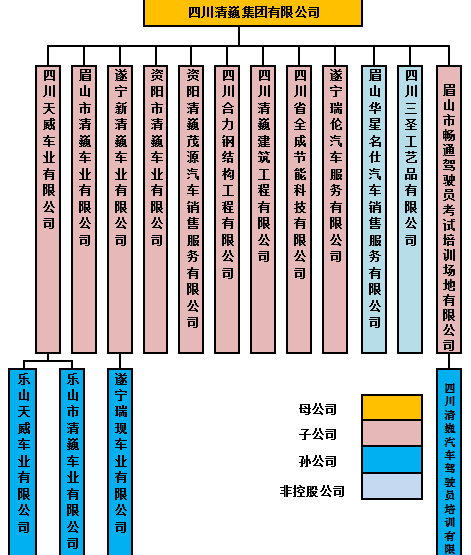 四川清巍集团有限公司

四川天威车业有限公司

眉山市清巍车业有限公司

遂宁新清巍车业有限公司

资阳市清巍车业有限公司

资阳清巍茂源汽车销售服务有限公司

四川合力钢结构工程有限公司

四川清巍建筑工程有限公司

四川省全成节能科技有限公司

遂宁瑞伦汽车服务有限公司

眉山华星名仕汽车销售服务有限公司

四川三圣工艺品有限公司

眉山市畅通驾驶员考试培训场地有限公司

乐山天威车业有限公司

乐山市清巍车业有限公司

遂宁瑞现车业有限公司

四川清巍汽车驾驶员培训有限

母公司

子公司

孙公司

非控股公司